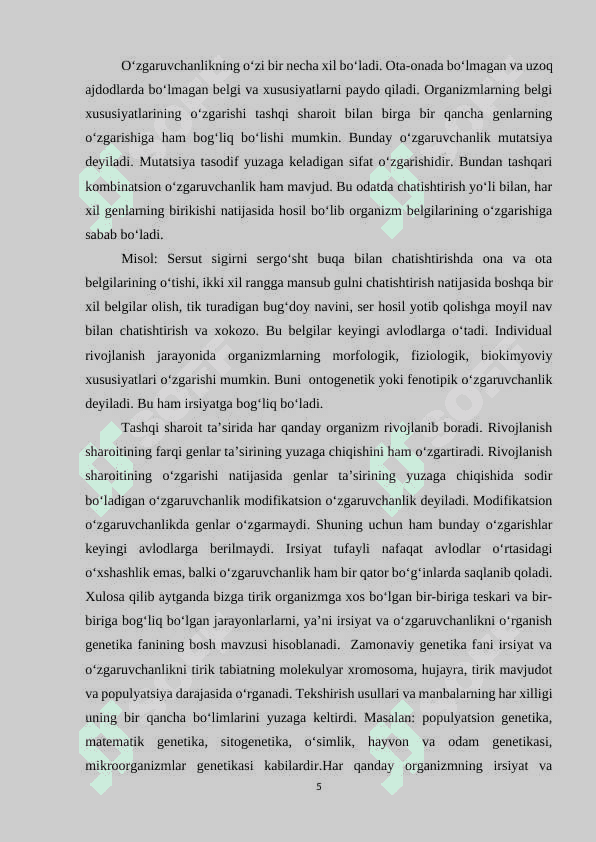 O‘zgaruvchanlikning o‘zi bir necha xil bo‘ladi. Ota-onada bo‘lmagan va uzoq ajdodlarda bo‘lmagan belgi va xususiyatlarni paydo qiladi. Organizmlarning belgi xususiyatlarining o‘zgarishi tashqi sharoit bilan birga bir qancha genlarning o‘zgarishiga ham bog‘liq bo‘lishi mumkin. Bunday o‘zgaruvchanlik mutatsiya deyiladi. Mutatsiya tasodif yuzaga keladigan sifat o‘zgarishidir. Bundan tashqari kombinatsion o‘zgaruvchanlik ham mavjud. Bu odatda chatishtirish yo‘li bilan, har xil genlarning birikishi natijasida hosil bo‘lib organizm belgilarining o‘zgarishiga sabab bo‘ladi.

Misol: Sersut sigirni sergo‘sht buqa bilan chatishtirishda ona va ota belgilarining o‘tishi, ikki xil rangga mansub gulni chatishtirish natijasida boshqa bir xil belgilar olish, tik turadigan bug‘doy navini, ser hosil yotib qolishga moyil nav bilan chatishtirish va xokozo. Bu belgilar keyingi avlodlarga o‘tadi. Individual rivojlanish jarayonida organizmlarning morfologik, fiziologik, biokimyoviy xususiyatlari o‘zgarishi mumkin. Buni ontogenetik yoki fenotipik o‘zgaruvchanlik deyiladi. Bu ham irsiyatga bog‘liq bo‘ladi.

Tashqi sharoit ta’sirida har qanday organizm rivojlanib boradi. Rivojlanish sharoitining farqi genlar ta’sirining yuzaga chiqishini ham o‘zgartiradi. Rivojlanish sharoitining o‘zgarishi natijasida genlar ta’sirining yuzaga chiqishida sodir bo‘ladigan o‘zgaruvchanlik modifikatsion o‘zgaruvchanlik deyiladi. Modifikatsion o‘zgaruvchanlikda genlar o‘zgarmaydi. Shuning uchun ham bunday o‘zgarishlar keyingi avlodlarga berilmaydi. Irsiyat tufayli nafaqat avlodlar o‘rtasidagi o‘xshashlik emas, balki o‘zgaruvchanlik ham bir qator bo‘g‘inlarda saqlanib qoladi. Xulosa qilib aytganda bizga tirik organizmga xos bo‘lgan bir-biriga teskari va bir-biriga bog‘liq bo‘lgan jarayonlarlarni, ya’ni irsiyat va o‘zgaruvchanlikni o‘rganish genetika fanining bosh mavzusi hisoblanadi. Zamonaviy genetika fani irsiyat va o‘zgaruvchanlikni tirik tabiatning molekulyar xromosoma, hujayra, tirik mavjudot va populyatsiya darajasida o‘rganadi. Tekshirish usullari va manbalarning har xilligi uning bir qancha bo‘limlarini yuzaga keltirdi. Masalan: populyatsion genetika, matematik genetika, sitogenetika, o‘simlik, hayvon va odam genetikasi, mikroorganizmlar genetikasi kabilardir.Har qanday organizmning irsiyat va

5